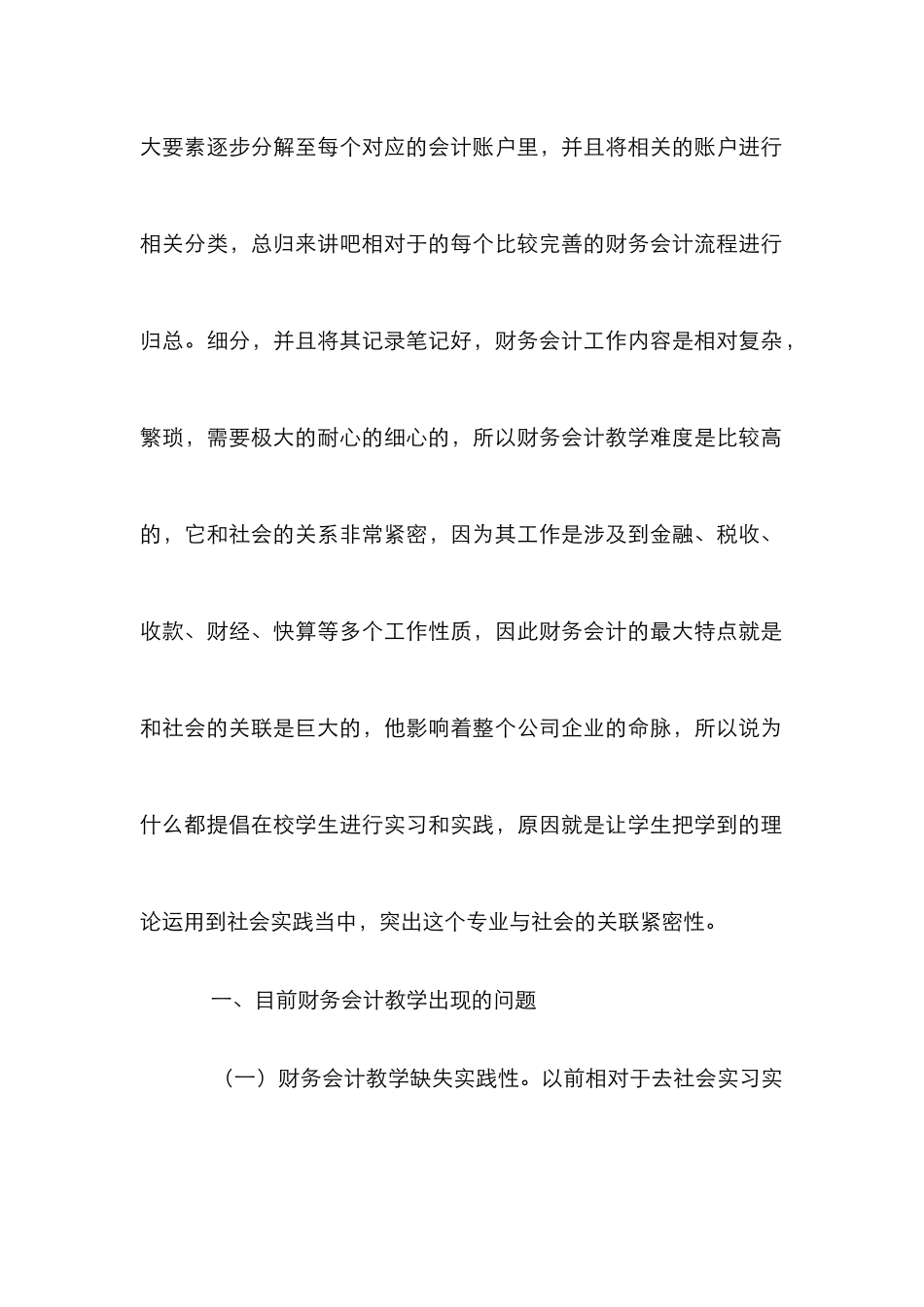 大要素逐步分解至每个对应的会计账户里，并且将相关的账户进行相关分类，总归来讲吧相对于的每个比较完善的财务会计流程进行归总。细分，并且将其记录笔记好，财务会计工作内容是相对复杂，繁琐，需要极大的耐心的细心的，所以财务会计教学难度是比较高的，它和社会的关系非常紧密，因为其工作是涉及到金融、税收、收款、财经、快算等多个工作性质，因此财务会计的最大特点就是和社会的关联是巨大的，他影响着整个公司企业的命脉，所以说为什么都提倡在校学生进行实习和实践，原因就是让学生把学到的理论运用到社会实践当中，突出这个专业与社会的关联紧密性。

一、目前财务会计教学出现的问题

（一）财务会计教学缺失实践性。以前相对于去社会实习实